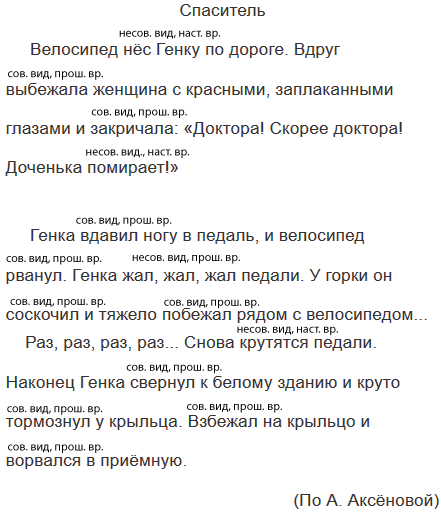 Спаситель

несов. вид, наст. вр.
Велосипед нёс Генку по дороге. Вдруг
сов. вид, прош. вр.
выбежала женщина с красными, заплаканными
сов. вид, прош. вр.
глазами и закричала: «Доктора! Скорее доктора!
несов. вид., наст. вр.
Доченька помирает!»

сов. вид, прош. вр.
Генка вдавил ногу в педаль, и велосипед
сов. вид, прош. вр. несов. вид, прош. вр.
рванул. Генка жал, жал, жал педали. У горки он
сов. вид, прош. вр. сов. вид, прош. вр.
соскочил и тяжело побежал рядом с велосипедом...
несов. вид, наст. вр.
Раз, раз, раз, раз... Снова крутятся педали.
сов. вид, прош. вр.
Наконец Генка свернул к белому зданию и круто
сов. вид, прош. вр. сов. вид, прош. вр.
тормознул у крыльца. Взбежал на крыльцо и
сов. вид, прош. вр.
ворвался в приёмную.

(По А. Аксёновой)